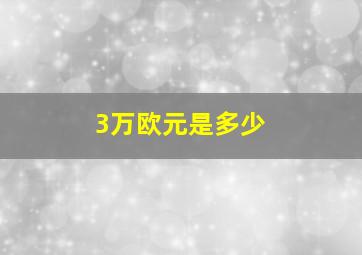 3万欧元是多少